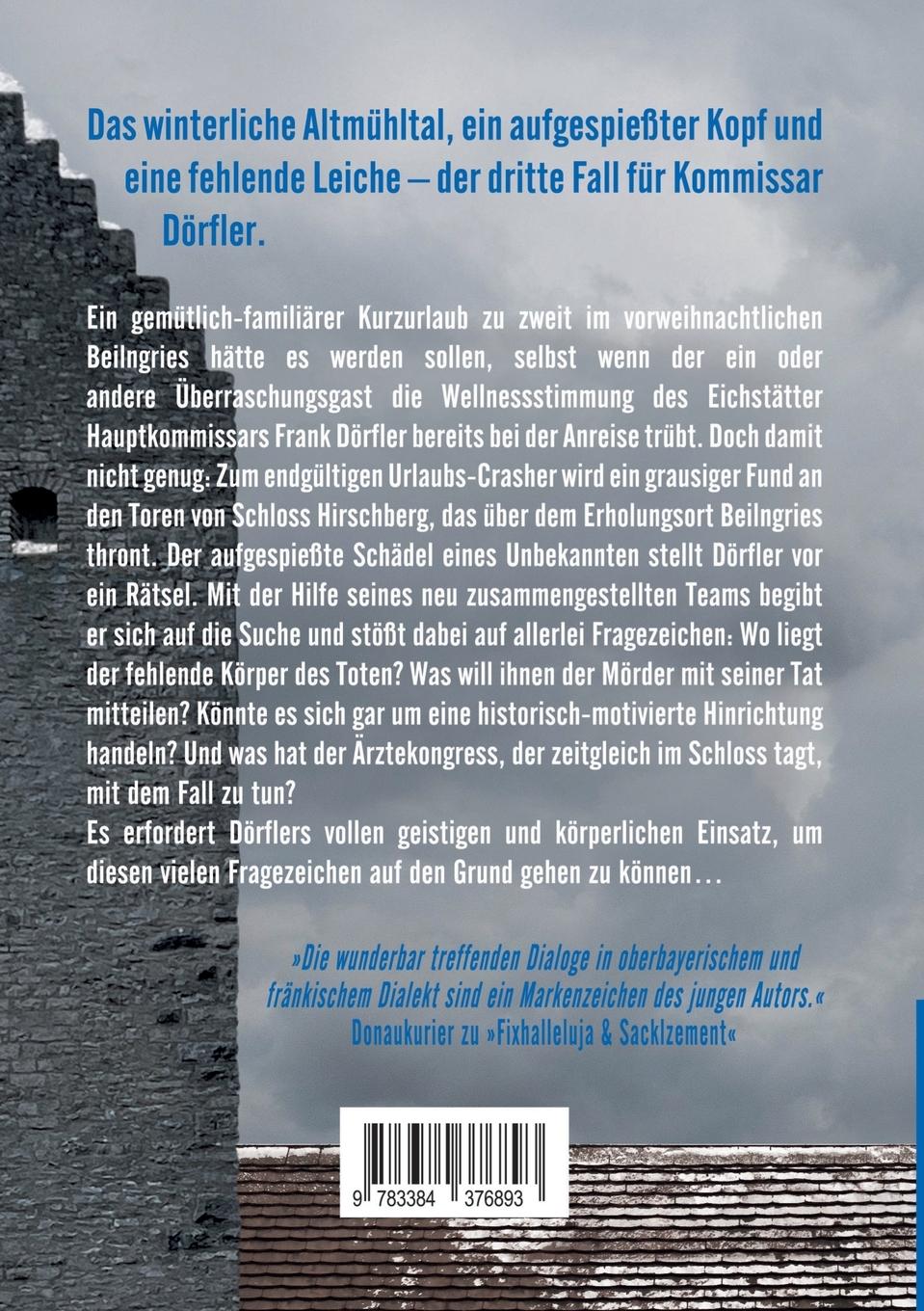 Das winterliche Altmühltal, ein aufgespießter Kopf und eine fehlende Leiche – der dritte Fall für Kommissar Dörfler.

Ein gemütlich-familiärer Kurzurlaub zu zweit im vorweihnachtlichen Beilngries hätte es werden sollen, selbst wenn der ein oder andere Überraschungsgast die Wellnessstimmung des Eichstätter Hauptkommissars Frank Dörfler bereits bei der Anreise trübt. Doch damit nicht genug: Zum endgültigen Urlaubs-Crasher wird ein grausiger Fund an den Toren von Schloss Hirschberg, das über dem Erholungsort Beilngries thront. Der aufgespießte Schädel eines Unbekannten stellt Dörfler vor ein Rätsel. Mit der Hilfe seines neu zusammengestellten Teams begibt er sich auf die Suche und stößt dabei auf allerlei Fragezeichen: Wo liegt der fehlende Körper des Toten? Was will ihnen der Mörder mit seiner Tat mitteilen? Könnte es sich gar um eine historisch-motivierte Hinrichtung handeln? Und was hat der Ärztekongress, der zeitgleich im Schloss tagt, mit dem Fall zu tun?
Es erfordert Dörflers vollen geistigen und körperlichen Einsatz, um diesen vielen Fragezeichen auf den Grund gehen zu können…

»Die wunderbar treffenden Dialoge in oberbayerischem und fränkischem Dialekt sind ein Markenzeichen des jungen Autors.«
Donaukurier zu »Fixhalleluja & Sacklzement«

9 783384 376893